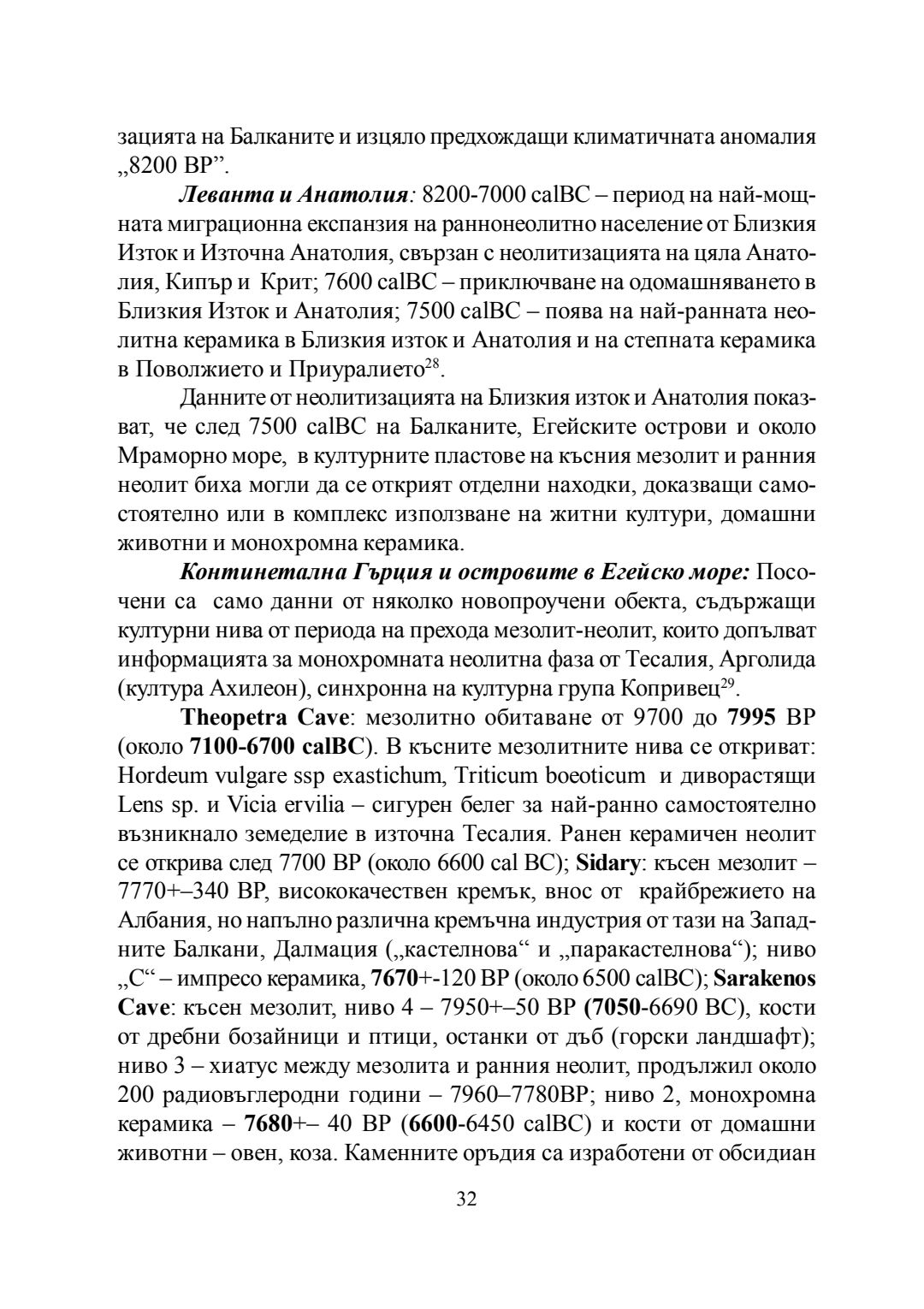 зацията на Балканите и изцяло предхождащи климатичната аномалия „8200 BP”.

Леванта и Анатолия: 8200-7000 calBC – период на най-мощната миграционна експанзия на раннонеолитно население от Близкия Изток и Източна Анатолия, свързан с неолитизацията на цяла Анатолия, Кипър и Крит; 7600 calBC – приключване на одомашняването в Близкия Изток и Анатолия; 7500 calBC – поява на най-ранната неолитна керамика в Близкия изток и Анатолия и на степната керамика в Поволжието и Приуралието$^{28}$.

Данните от неолитизацията на Близкия изток и Анатолия показват, че след 7500 calBC на Балканите, Егейските острови и около Мраморно море, в културните пластове на късния мезолит и ранния неолит биха могли да се открият отделни находки, доказващи самостоятелно или в комплекс използване на житни култури, домашни животни и монохромна керамика.

Континетална Гърция и островите в Егейско море: Посочени са само данни от няколко новопроучени обекта, съдържащи културни нива от периода на прехода мезолит-неолит, които допълват информацията за монохромната неолитна фаза от Тесалия, Арголида (култура Ахилеон), синхронна на културна група Копривец$^{29}$.

Theopetra Cave: мезолитно обитаване от 9700 до 7995 BP (около 7100-6700 calBC). В късните мезолитните нива се откриват: Hordeum vulgare ssp exastichum, Triticum boeoticum и диворастящи Lens sp. и Vicia ervilia – сигурен белег за най-ранно самостоятелно възникнало земеделие в източна Тесалия. Ранен керамичен неолит се открива след 7700 BP (около 6600 cal BC); Sidary: късен мезолит – 7770+–340 BP, висококачествен кремък, внос от крайбрежието на Албания, но напълно различна кремъчна индустрия от тази на Западните Балкани, Далмация („кастелнова“ и „паракастелнова“); ниво „С“ – импресо керамика, 7670+-120 BP (около 6500 calBC); Sarakenos Cave: късен мезолит, ниво 4 – 7950+–50 BP (7050-6690 BC), кости от дребни бозайници и птици, останки от дъб (горски ландшафт); ниво 3 – хиатус между мезолита и ранния неолит, продължил около 200 радиовъглеродни години – 7960–7780BP; ниво 2, монохромна керамика – 7680+– 40 BP (6600-6450 calBC) и кости от домашни животни – овен, коза. Каменните оръдия са изработени от обсидиан

32